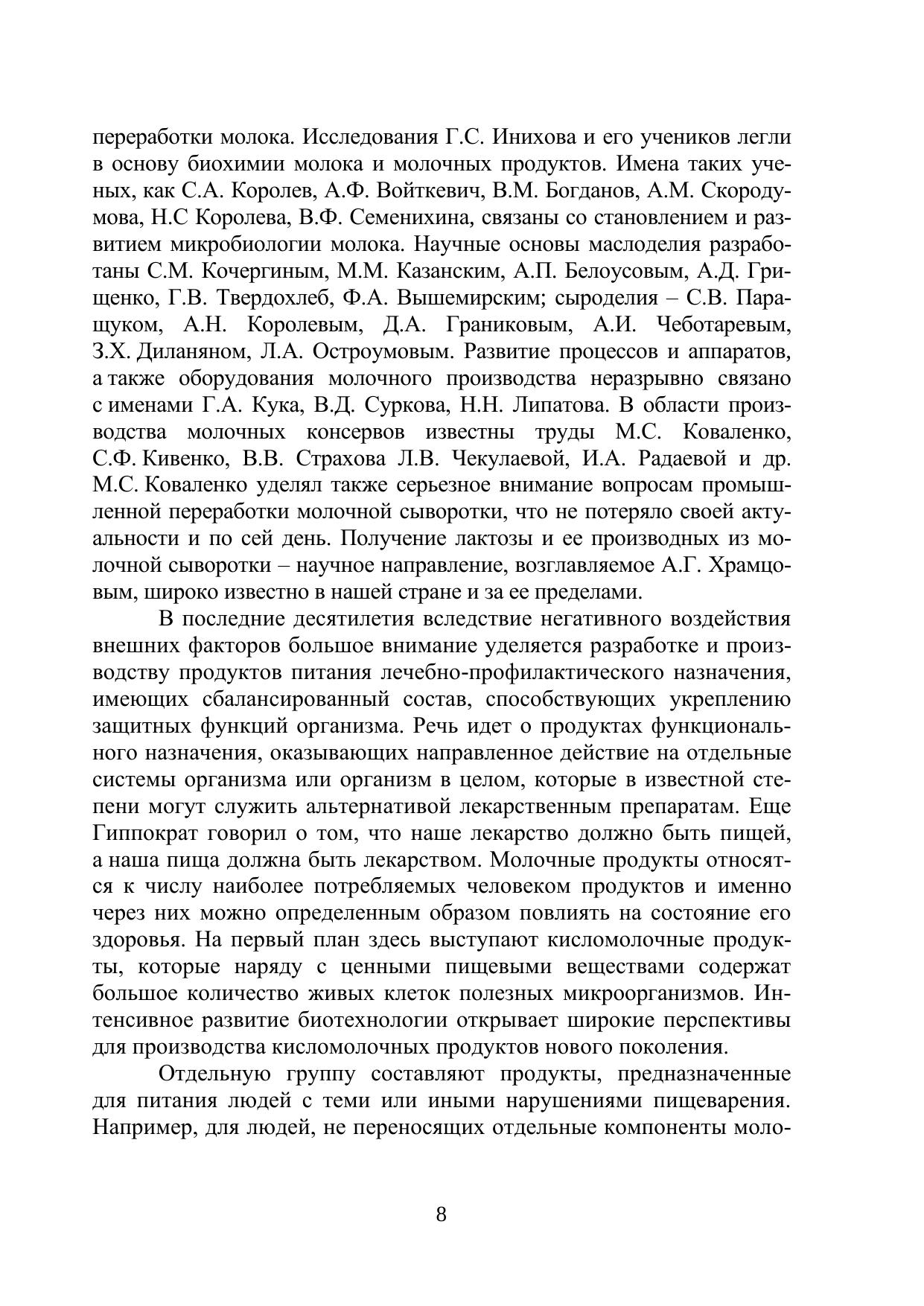 переработки молока. Исследования Г.С. Инихова и его учеников легли в основу биохимии молока и молочных продуктов. Имена таких ученых, как С.А. Королев, А.Ф. Войткевич, В.М. Богданов, А.М. Скородумова, Н.С Королева, В.Ф. Семенихина, связаны со становлением и развитием микробиологии молока. Научные основы маслоделия разработаны С.М. Кочергиным, М.М. Казанским, А.П. Белоусовым, А.Д. Грищенко, Г.В. Твердохлеб, Ф.А. Вышемирским; сыроделия – С.В. Паращуком, А.Н. Королевым, Д.А. Граниковым, А.И. Чеботаревым, З.Х. Диланяном, Л.А. Остроумовым. Развитие процессов и аппаратов, а также оборудования молочного производства неразрывно связано с именами Г.А. Кука, В.Д. Суркова, Н.Н. Липатова. В области производства молочных консервов известны труды М.С. Коваленко, С.Ф. Кивенко, В.В. Страхова Л.В. Чекулаевой, И.А. Радаевой и др. М.С. Коваленко уделял также серьезное внимание вопросам промышленной переработки молочной сыворотки, что не потеряло своей актуальности и по сей день. Получение лактозы и ее производных из молочной сыворотки – научное направление, возглавляемое А.Г. Храмцовым, широко известно в нашей стране и за ее пределами.

В последние десятилетия вследствие негативного воздействия внешних факторов большое внимание уделяется разработке и производству продуктов питания лечебно-профилактического назначения, имеющих сбалансированный состав, способствующих укреплению защитных функций организма. Речь идет о продуктах функционального назначения, оказывающих направленное действие на отдельные системы организма или организм в целом, которые в известной степени могут служить альтернативой лекарственным препаратам. Еще Гиппократ говорил о том, что наше лекарство должно быть пищей, а наша пища должна быть лекарством. Молочные продукты относятся к числу наиболее потребляемых человеком продуктов и именно через них можно определенным образом повлиять на состояние его здоровья. На первый план здесь выступают кисломолочные продукты, которые наряду с ценными пищевыми веществами содержат большое количество живых клеток полезных микроорганизмов. Интенсивное развитие биотехнологии открывает широкие перспективы для производства кисломолочных продуктов нового поколения.

Отдельную группу составляют продукты, предназначенные для питания людей с теми или иными нарушениями пищеварения. Например, для людей, не переносящих отдельные компоненты моло-

8